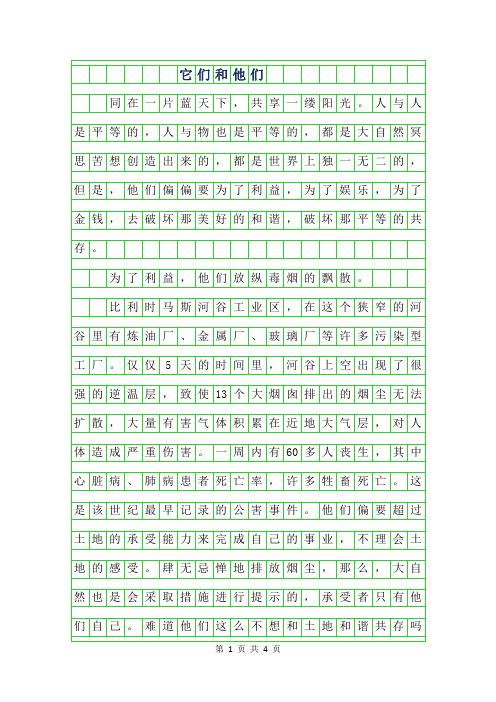 它们和他们

同在一片蓝天下，共享一缕阳光。人与人是平等的，人与物也是平等的，都是大自然冥思苦想创造出来的，都是世界上独一无二的，但是，他们偏偏要为了利益，为了娱乐，为了金钱，去破坏那美好的和谐，破坏那平等的共存。

为了利益，他们放纵毒烟的飘散。

比利时马斯河谷工业区，在这个狭窄的河谷里有炼油厂、金属厂、玻璃厂等许多污染型工厂。仅仅5天的时间里，河谷上空出现了很强的逆温层，致使13个大烟囱排出的烟尘无法扩散，大量有害气体积累在近地大气层，对人体造成严重伤害。一周内有60多人丧生，其中心脏病、肺病患者死亡率，许多牲畜死亡。这是该世纪最早记录的公害事件。他们偏要超过土地的承受能力来完成自己的事业，不理会土地的感受。肆无忌惮地排放烟尘，那么，大自然也是会采取措施进行提示的，承受者只有他们自己。难道他们这么不想和土地和谐共存吗

第 1 页 共 4 页